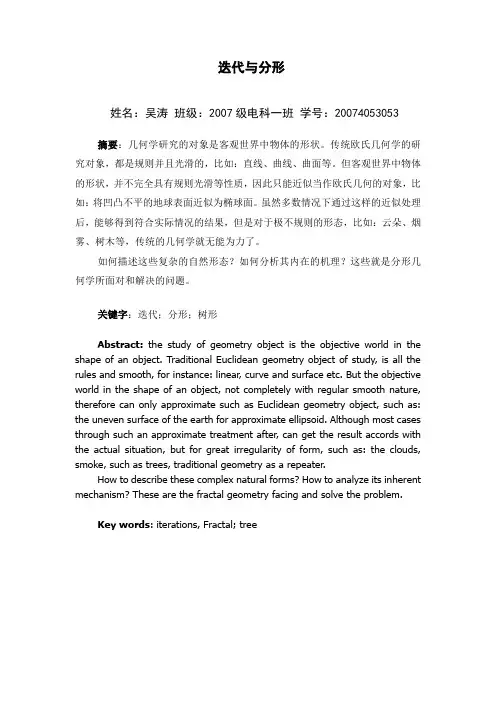 迭代与分形

姓名：吴涛 班级：2007 级电科一班 学号：20074053053

摘要：几何学研究的对象是客观世界中物体的形状。传统欧氏几何学的研究对象，都是规则并且光滑的，比如：直线、曲线、曲面等。但客观世界中物体的形状，并不完全具有规则光滑等性质，因此只能近似当作欧氏几何的对象，比如：将凹凸不平的地球表面近似为椭球面。虽然多数情况下通过这样的近似处理后，能够得到符合实际情况的结果，但是对于极不规则的形态，比如：云朵、烟雾、树木等，传统的几何学就无能为力了。

如何描述这些复杂的自然形态？如何分析其内在的机理？这些就是分形几何学所面对和解决的问题。

关键字：迭代；分形；树形

Abstract: the study of geometry object is the objective world in the shape of an object. Traditional Euclidean geometry object of study, is all the rules and smooth, for instance: linear, curve and surface etc. But the objective world in the shape of an object, not completely with regular smooth nature, therefore can only approximate such as Euclidean geometry object, such as: the uneven surface of the earth for approximate ellipsoid. Although most cases through such an approximate treatment after, can get the result accords with the actual situation, but for great irregularity of form, such as: the clouds, smoke, such as trees, traditional geometry as a repeater.

How to describe these complex natural forms? How to analyze its inherent mechanism? These are the fractal geometry facing and solve the problem.

Key words: iterations, Fractal; tree